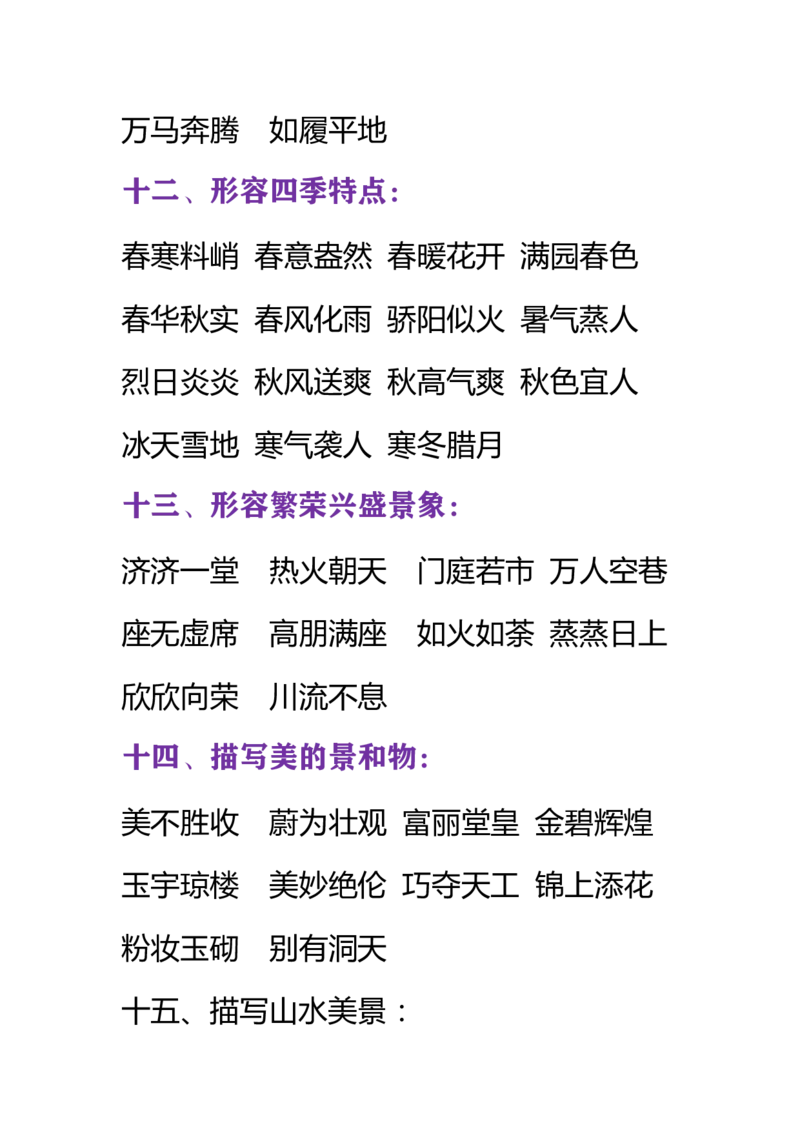 万马奔腾　如履平地

十二、形容四季特点：

春寒料峭 春意盎然 春暖花开 满园春色

春华秋实 春风化雨 骄阳似火 暑气蒸人

烈日炎炎 秋风送爽 秋高气爽 秋色宜人

冰天雪地 寒气袭人 寒冬腊月

十三、形容繁荣兴盛景象：

济济一堂　热火朝天　门庭若市 万人空巷

座无虚席　高朋满座　如火如荼 蒸蒸日上

欣欣向荣　川流不息

十四、描写美的景和物：

美不胜收　蔚为壮观 富丽堂皇 金碧辉煌

玉宇琼楼　美妙绝伦 巧夺天工 锦上添花

粉妆玉砌　别有洞天

十五、描写山水美景：